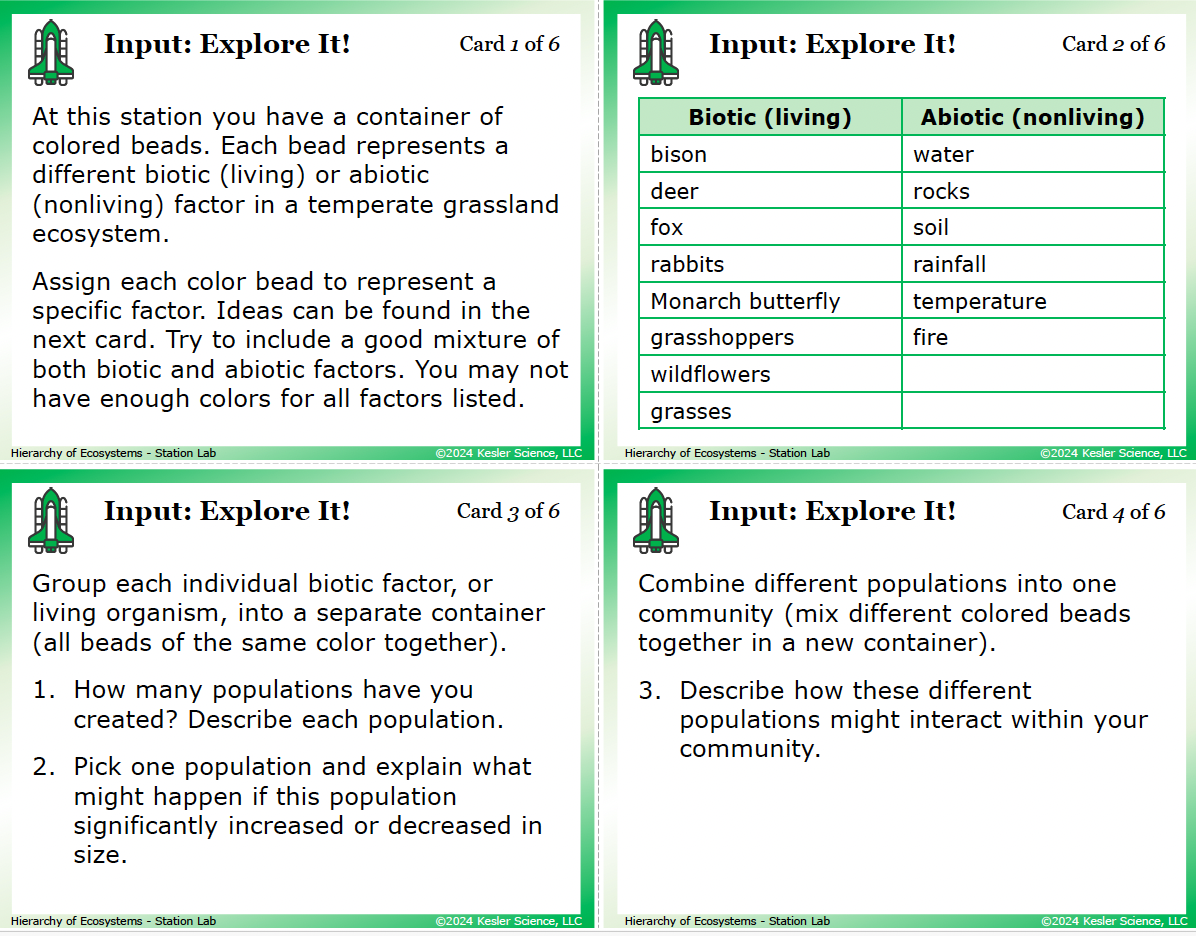 Input: Explore It!

Card 1 of 6

At this station you have a container of colored beads. Each bead represents a different biotic (living) or abiotic (nonliving) factor in a temperate grassland ecosystem.

Assign each color bead to represent a specific factor. Ideas can be found in the next card. Try to include a good mixture of both biotic and abiotic factors. You may not have enough colors for all factors listed.

Hierarchy of Ecosystems - Station Lab

©2024 Kesler Science, LLC

Input: Explore It!

Card 2 of 6

| Biotic (living) | Abiotic (nonliving) |
|---|---|
| bison | water |
| deer | rocks |
| fox | soil |
| rabbits | rainfall |
| Monarch butterfly | temperature |
| grasshoppers | fire |
| wildflowers | |
| grasses | |

Hierarchy of Ecosystems - Station Lab

©2024 Kesler Science, LLC

Input: Explore It!

Card 3 of 6

Group each individual biotic factor, or living organism, into a separate container (all beads of the same color together).

1. How many populations have you created? Describe each population.

2. Pick one population and explain what might happen if this population significantly increased or decreased in size.

Hierarchy of Ecosystems - Station Lab

©2024 Kesler Science, LLC

Input: Explore It!

Card 4 of 6

Combine different populations into one community (mix different colored beads together in a new container).

3. Describe how these different populations might interact within your community.

Hierarchy of Ecosystems - Station Lab

©2024 Kesler Science, LLC